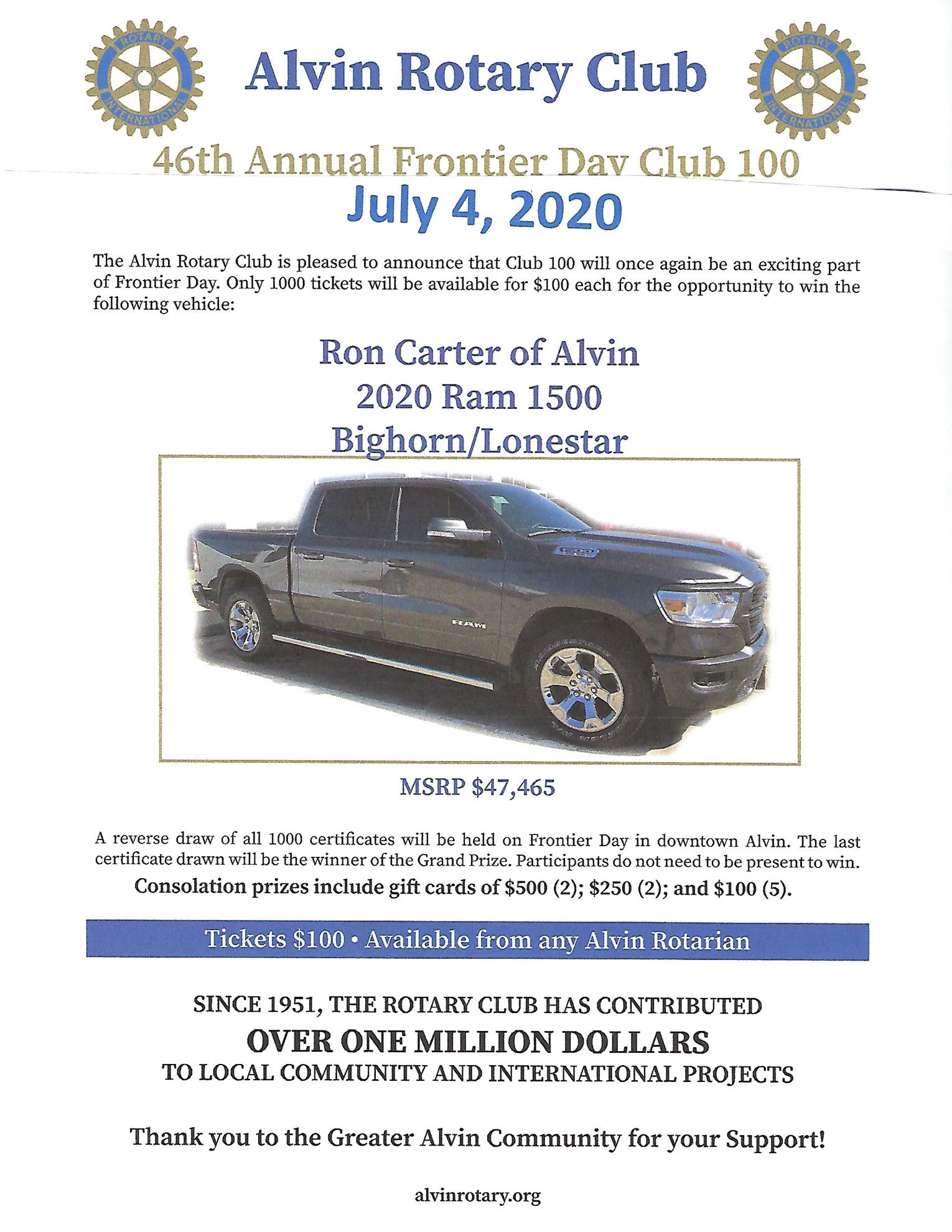 ROTARY INTERNATIONAL

Alvin Rotary Club

ROTARY INTERNATIONAL

46th Annual Frontier Day Club 100

July 4, 2020

The Alvin Rotary Club is pleased to announce that Club 100 will once again be an exciting part of Frontier Day. Only 1000 tickets will be available for $100 each for the opportunity to win the following vehicle:

Ron Carter of Alvin
2020 Ram 1500
Bighorn/Lonestar

RAM

MSRP $47,465

A reverse draw of all 1000 certificates will be held on Frontier Day in downtown Alvin. The last certificate drawn will be the winner of the Grand Prize. Participants do not need to be present to win.

Consolation prizes include gift cards of $500 (2); $250 (2); and $100 (5).

Tickets $100 • Available from any Alvin Rotarian

SINCE 1951, THE ROTARY CLUB HAS CONTRIBUTED
OVER ONE MILLION DOLLARS
TO LOCAL COMMUNITY AND INTERNATIONAL PROJECTS

Thank you to the Greater Alvin Community for your Support!

alvinrotary.org